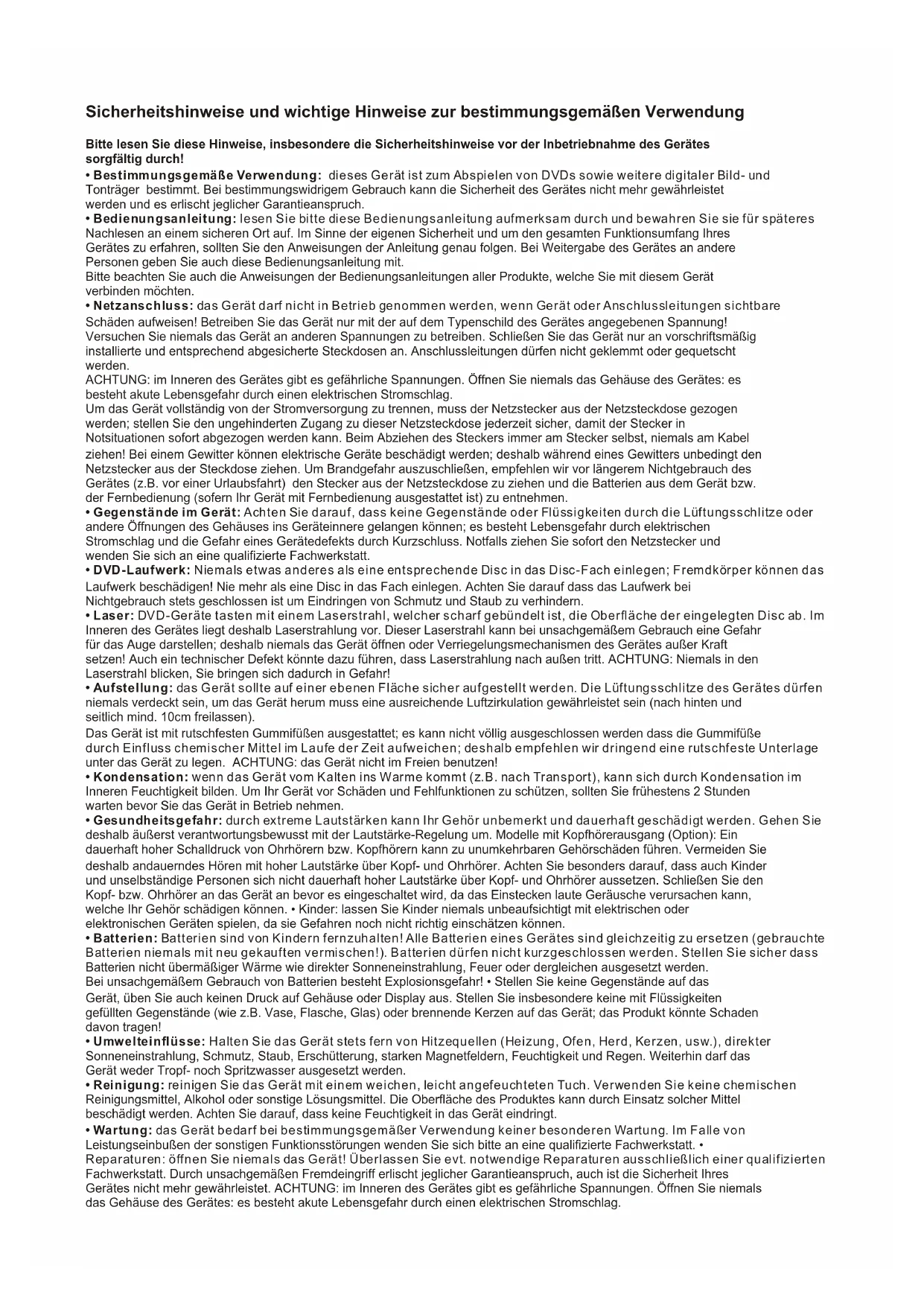 Sicherheitshinweise und wichtige Hinweise zur bestimmungsgemäßen Verwendung

Bitte lesen Sie diese Hinweise, insbesondere die Sicherheitshinweise vor der Inbetriebnahme des Gerätes sorgfältig durch!

• Bestimmungsgemäße Verwendung: dieses Gerät ist zum Abspielen von DVDs sowie weitere digitaler Bild- und Tonträger bestimmt. Bei bestimmungswidrigem Gebrauch kann die Sicherheit des Gerätes nicht mehr gewährleistet werden und es erlischt jeglicher Garantieanspruch.

• Bedienungsanleitung: lesen Sie bitte diese Bedienungsanleitung aufmerksam durch und bewahren Sie sie für späteres Nachlesen an einem sicheren Ort auf. Im Sinne der eigenen Sicherheit und um den gesamten Funktionsumfang Ihres Gerätes zu erfahren, sollten Sie den Anweisungen der Anleitung genau folgen. Bei Weitergabe des Gerätes an andere Personen geben Sie auch diese Bedienungsanleitung mit.
Bitte beachten Sie auch die Anweisungen der Bedienungsanleitungen aller Produkte, welche Sie mit diesem Gerät verbinden möchten.

• Netzanschluss: das Gerät darf nicht in Betrieb genommen werden, wenn Gerät oder Anschlussleitungen sichtbare Schäden aufweisen! Betreiben Sie das Gerät nur mit der auf dem Typenschild des Gerätes angegebenen Spannung! Versuchen Sie niemals das Gerät an anderen Spannungen zu betreiben. Schließen Sie das Gerät nur an vorschriftsmäßig installierte und entsprechend abgesicherte Steckdosen an. Anschlussleitungen dürfen nicht geklemmt oder gequetscht werden.
ACHTUNG: im Inneren des Gerätes gibt es gefährliche Spannungen. Öffnen Sie niemals das Gehäuse des Gerätes: es besteht akute Lebensgefahr durch einen elektrischen Stromschlag.
Um das Gerät vollständig von der Stromversorgung zu trennen, muss der Netzstecker aus der Netzsteckdose gezogen werden; stellen Sie den ungehinderten Zugang zu dieser Netzsteckdose jederzeit sicher, damit der Stecker in Notsituationen sofort abgezogen werden kann. Beim Abziehen des Steckers immer am Stecker selbst, niemals am Kabel ziehen! Bei einem Gewitter können elektrische Geräte beschädigt werden; deshalb während eines Gewitters unbedingt den Netzstecker aus der Steckdose ziehen. Um Brandgefahr auszuschließen, empfehlen wir vor längerem Nichtgebrauch des Gerätes (z.B. vor einer Urlaubsfahrt) den Stecker aus der Netzsteckdose zu ziehen und die Batterien aus dem Gerät bzw. der Fernbedienung (sofern Ihr Gerät mit Fernbedienung ausgestattet ist) zu entnehmen.

• Gegenstände im Gerät: Achten Sie darauf, dass keine Gegenstände oder Flüssigkeiten durch die Lüftungsschlitze oder andere Öffnungen des Gehäuses ins Geräteinnere gelangen können; es besteht Lebensgefahr durch elektrischen Stromschlag und die Gefahr eines Gerätedefekts durch Kurzschluss. Notfalls ziehen Sie sofort den Netzstecker und wenden Sie sich an eine qualifizierte Fachwerkstatt.

• DVD-Laufwerk: Niemals etwas anderes als eine entsprechende Disc in das Disc-Fach einlegen; Fremdkörper können das Laufwerk beschädigen! Nie mehr als eine Disc in das Fach einlegen. Achten Sie darauf dass das Laufwerk bei Nichtgebrauch stets geschlossen ist um Eindringen von Schmutz und Staub zu verhindern.

• Laser: DVD-Geräte tasten mit einem Laserstrahl, welcher scharf gebündelt ist, die Oberfläche der eingelegten Disc ab. Im Inneren des Gerätes liegt deshalb Laserstrahlung vor. Dieser Laserstrahl kann bei unsachgemäßem Gebrauch eine Gefahr für das Auge darstellen; deshalb niemals das Gerät öffnen oder Verriegelungsmechanismen des Gerätes außer Kraft setzen! Auch ein technischer Defekt könnte dazu führen, dass Laserstrahlung nach außen tritt. ACHTUNG: Niemals in den Laserstrahl blicken, Sie bringen sich dadurch in Gefahr!

• Aufstellung: das Gerät sollte auf einer ebenen Fläche sicher aufgestellt werden. Die Lüftungsschlitze des Gerätes dürfen niemals verdeckt sein, um das Gerät herum muss eine ausreichende Luftzirkulation gewährleistet sein (nach hinten und seitlich mind. 10cm freilassen).
Das Gerät ist mit rutschfesten Gummifüßen ausgestattet; es kann nicht völlig ausgeschlossen werden dass die Gummifüße durch Einfluss chemischer Mittel im Laufe der Zeit aufweichen; deshalb empfehlen wir dringend eine rutschfeste Unterlage unter das Gerät zu legen. ACHTUNG: das Gerät nicht im Freien benutzen!

• Kondensation: wenn das Gerät vom Kalten ins Warme kommt (z.B. nach Transport), kann sich durch Kondensation im Inneren Feuchtigkeit bilden. Um Ihr Gerät vor Schäden und Fehlfunktionen zu schützen, sollten Sie frühestens 2 Stunden warten bevor Sie das Gerät in Betrieb nehmen.

• Gesundheitsgefahr: durch extreme Lautstärken kann Ihr Gehör unbemerkt und dauerhaft geschädigt werden. Gehen Sie deshalb äußerst verantwortungsbewusst mit der Lautstärke-Regelung um. Modelle mit Kopfhörerausgang (Option): Ein dauerhaft hoher Schalldruck von Ohrhörern bzw. Kopfhörern kann zu unumkehrbaren Gehörschäden führen. Vermeiden Sie deshalb andauerndes Hören mit hoher Lautstärke über Kopf- und Ohrhörer. Achten Sie besonders darauf, dass auch Kinder und unselbständige Personen sich nicht dauerhaft hoher Lautstärke über Kopf- und Ohrhörer aussetzen. Schließen Sie den Kopf- bzw. Ohrhörer an das Gerät an bevor es eingeschaltet wird, da das Einstecken laute Geräusche verursachen kann, welche Ihr Gehör schädigen können. • Kinder: lassen Sie Kinder niemals unbeaufsichtigt mit elektrischen oder elektronischen Geräten spielen, da sie Gefahren noch nicht richtig einschätzen können.

• Batterien: Batterien sind von Kindern fernzuhalten! Alle Batterien eines Gerätes sind gleichzeitig zu ersetzen (gebrauchte Batterien niemals mit neu gekauften vermischen!). Batterien dürfen nicht kurzgeschlossen werden. Stellen Sie sicher dass Batterien nicht übermäßiger Wärme wie direkter Sonneneinstrahlung, Feuer oder dergleichen ausgesetzt werden.
Bei unsachgemäßem Gebrauch von Batterien besteht Explosionsgefahr! • Stellen Sie keine Gegenstände auf das Gerät, üben Sie auch keinen Druck auf Gehäuse oder Display aus. Stellen Sie insbesondere keine mit Flüssigkeiten gefüllten Gegenstände (wie z.B. Vase, Flasche, Glas) oder brennende Kerzen auf das Gerät; das Produkt könnte Schaden davon tragen!

• Umwelteinflüsse: Halten Sie das Gerät stets fern von Hitzequellen (Heizung, Ofen, Herd, Kerzen, usw.), direkter Sonneneinstrahlung, Schmutz, Staub, Erschütterung, starken Magnetfeldern, Feuchtigkeit und Regen. Weiterhin darf das Gerät weder Tropf- noch Spritzwasser ausgesetzt werden.

• Reinigung: reinigen Sie das Gerät mit einem weichen, leicht angefeuchteten Tuch. Verwenden Sie keine chemischen Reinigungsmittel, Alkohol oder sonstige Lösungsmittel. Die Oberfläche des Produktes kann durch Einsatz solcher Mittel beschädigt werden. Achten Sie darauf, dass keine Feuchtigkeit in das Gerät eindringt.

• Wartung: das Gerät bedarf bei bestimmungsgemäßer Verwendung keiner besonderen Wartung. Im Falle von Leistungseinbußen der sonstigen Funktionsstörungen wenden Sie sich bitte an eine qualifizierte Fachwerkstatt. •
Reparaturen: öffnen Sie niemals das Gerät! Überlassen Sie evt. notwendige Reparaturen ausschließlich einer qualifizierten Fachwerkstatt. Durch unsachgemäßen Fremdeingriff erlischt jeglicher Garantieanspruch, auch ist die Sicherheit Ihres Gerätes nicht mehr gewährleistet. ACHTUNG: im Inneren des Gerätes gibt es gefährliche Spannungen. Öffnen Sie niemals das Gehäuse des Gerätes: es besteht akute Lebensgefahr durch einen elektrischen Stromschlag.